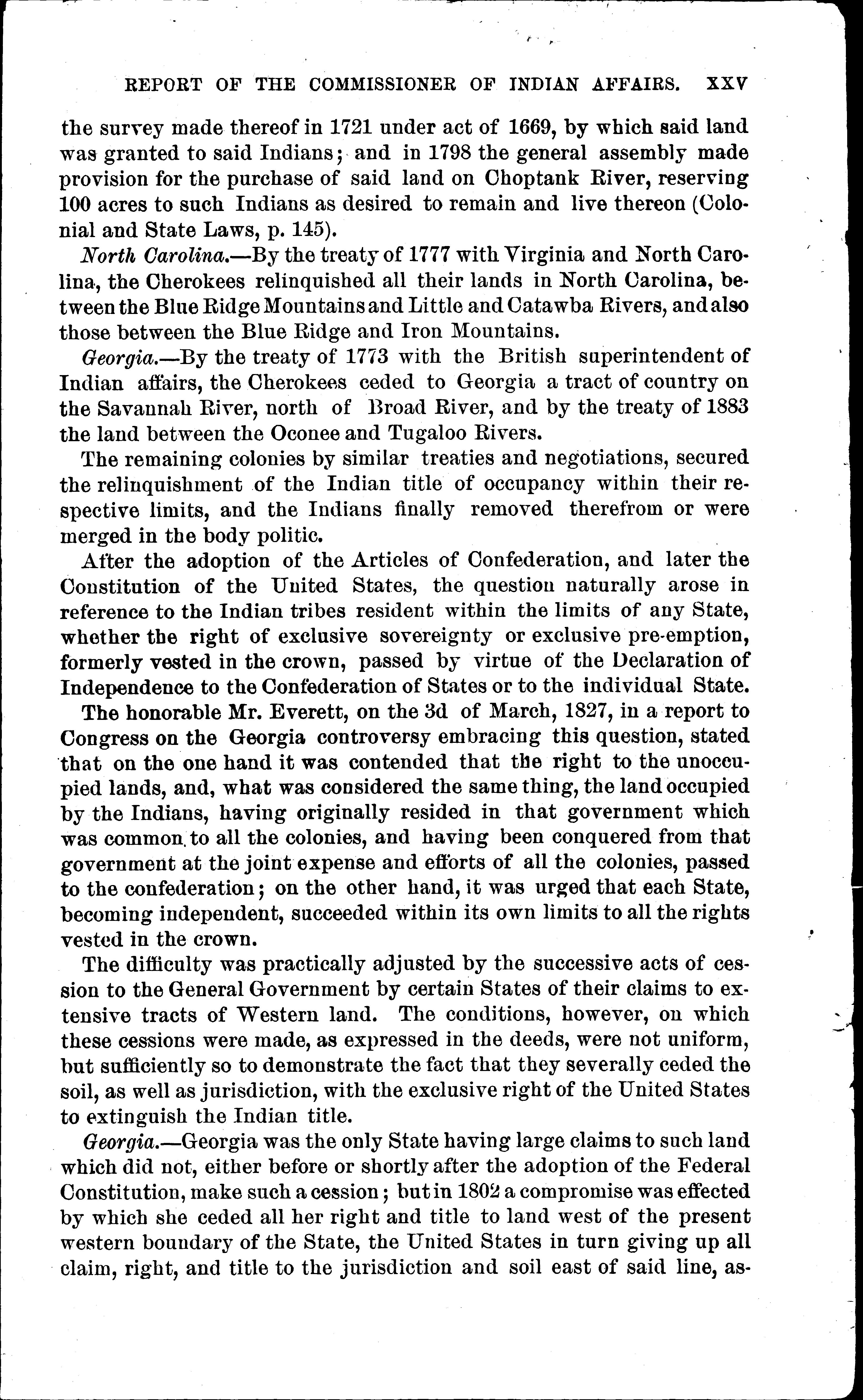 REPORT OF THE COMMISSIONER OF INDIAN AFFAIRS. XXV

the survey made thereof in 1721 under act of 1669, by which said land was granted to said Indians; and in 1798 the general assembly made provision for the purchase of said land on Choptank River, reserving 100 acres to such Indians as desired to remain and live thereon (Colonial and State Laws, p. 145).

North Carolina.—By the treaty of 1777 with Virginia and North Carolina, the Cherokees relinquished all their lands in North Carolina, between the Blue Ridge Mountains and Little and Catawba Rivers, and also those between the Blue Ridge and Iron Mountains.

Georgia.—By the treaty of 1773 with the British superintendent of Indian affairs, the Cherokees ceded to Georgia a tract of country on the Savannah River, north of Broad River, and by the treaty of 1883 the land between the Oconee and Tugaloo Rivers.

The remaining colonies by similar treaties and negotiations, secured the relinquishment of the Indian title of occupancy within their respective limits, and the Indians finally removed therefrom or were merged in the body politic.

After the adoption of the Articles of Confederation, and later the Constitution of the United States, the question naturally arose in reference to the Indian tribes resident within the limits of any State, whether the right of exclusive sovereignty or exclusive pre-emption, formerly vested in the crown, passed by virtue of the Declaration of Independence to the Confederation of States or to the individual State.

The honorable Mr. Everett, on the 3d of March, 1827, in a report to Congress on the Georgia controversy embracing this question, stated that on the one hand it was contended that the right to the unoccupied lands, and, what was considered the same thing, the land occupied by the Indians, having originally resided in that government which was common to all the colonies, and having been conquered from that government at the joint expense and efforts of all the colonies, passed to the confederation; on the other hand, it was urged that each State, becoming independent, succeeded within its own limits to all the rights vested in the crown.

The difficulty was practically adjusted by the successive acts of cession to the General Government by certain States of their claims to extensive tracts of Western land. The conditions, however, on which these cessions were made, as expressed in the deeds, were not uniform, but sufficiently so to demonstrate the fact that they severally ceded the soil, as well as jurisdiction, with the exclusive right of the United States to extinguish the Indian title.

Georgia.—Georgia was the only State having large claims to such land which did not, either before or shortly after the adoption of the Federal Constitution, make such a cession; but in 1802 a compromise was effected by which she ceded all her right and title to land west of the present western boundary of the State, the United States in turn giving up all claim, right, and title to the jurisdiction and soil east of said line, as-